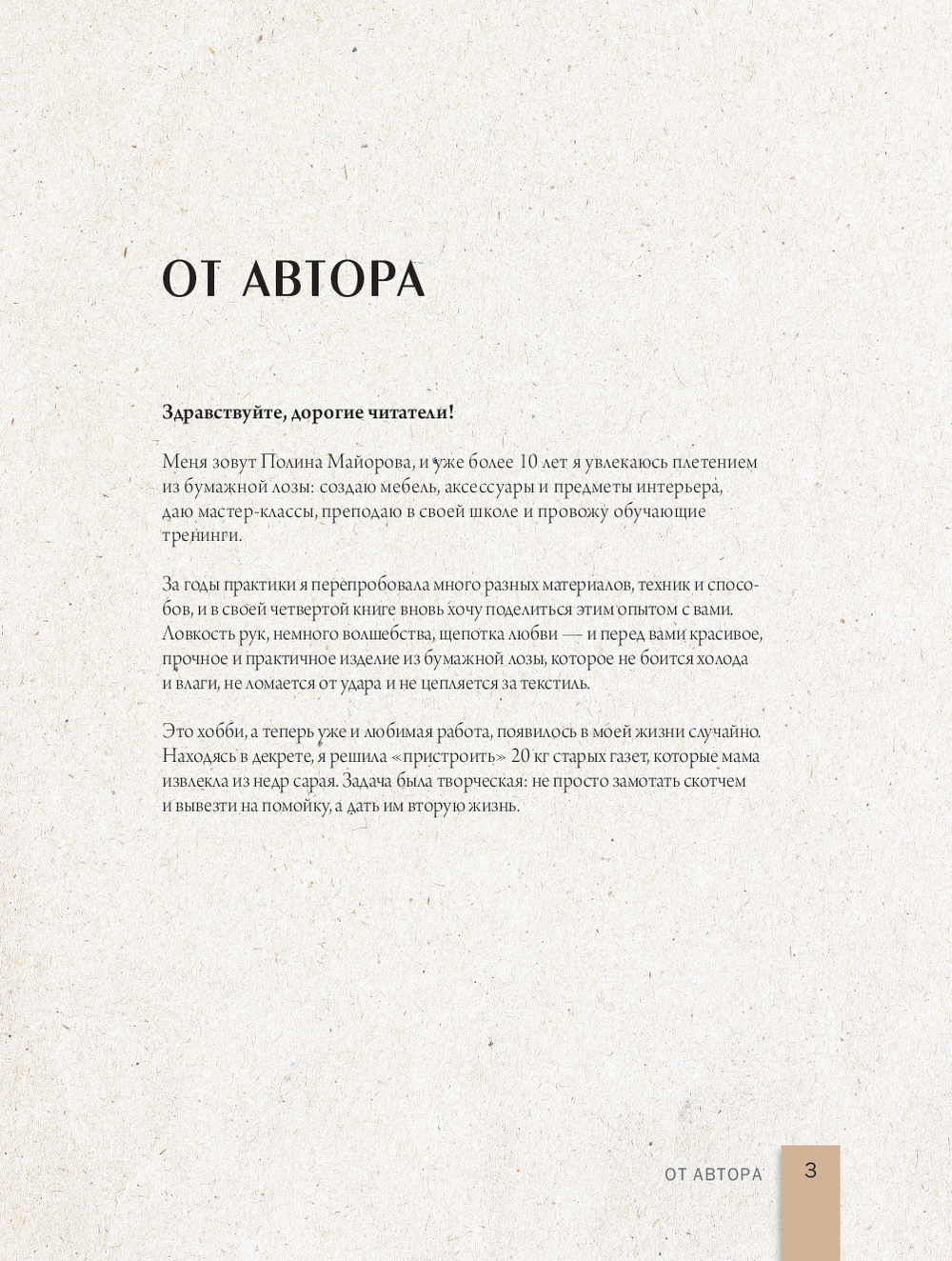 ОТ АВТОРА

Здравствуйте, дорогие читатели!

Меня зовут Полина Майорова, и уже более 10 лет я увлекаюсь плетением из бумажной лозы: создаю мебель, аксессуары и предметы интерьера, даю мастер-классы, преподаю в своей школе и провожу обучающие тренинги.

За годы практики я перепробовала много разных материалов, техник и способов, и в своей четвертой книге вновь хочу поделиться этим опытом с вами. Ловкость рук, немного волшебства, щепотка любви — и перед вами красивое, прочное и практичное изделие из бумажной лозы, которое не боится холода и влаги, не ломается от удара и не цепляется за текстиль.

Это хобби, а теперь уже и любимая работа, появилось в моей жизни случайно. Находясь в декрете, я решила «пристроить» 20 кг старых газет, которые мама извлекла из недр сарая. Задача была творческая: не просто замотать скотчем и вывезти на помойку, а дать им вторую жизнь.

ОТ АВТОРА 3